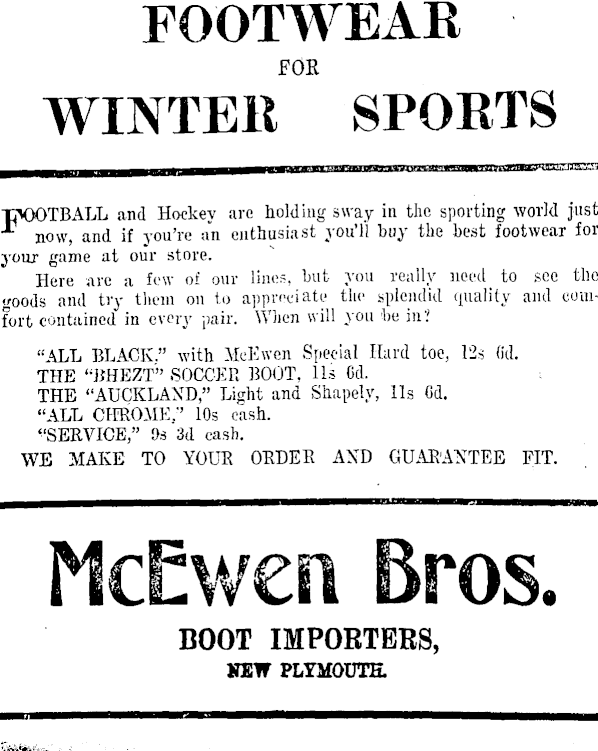 FOOTWEAR
FOR
WINTER SPORTS

FOOTBALL and Hockey are holding sway in the sporting world just now, and if you're an enthusiast you'll buy the best footwear for your game at our store.

Here are a few of our lines, but you really need to see the goods and try them on to appreciate the splendid quality and comfort contained in every pair. When will you be in?

"ALL BLACK," with McEwen Special Hard toe, 12s 6d.
THE "BHEZT" SOCCER BOOT, 11s 6d.
THE "AUCKLAND," Light and Shapely, 11s 6d.
"ALL CHROME," 10s cash.
"SERVICE," 9s 3d cash.
WE MAKE TO YOUR ORDER AND GUARANTEE FIT.

McEwen Bros.
BOOT IMPORTERS,
NEW PLYMOUTH.